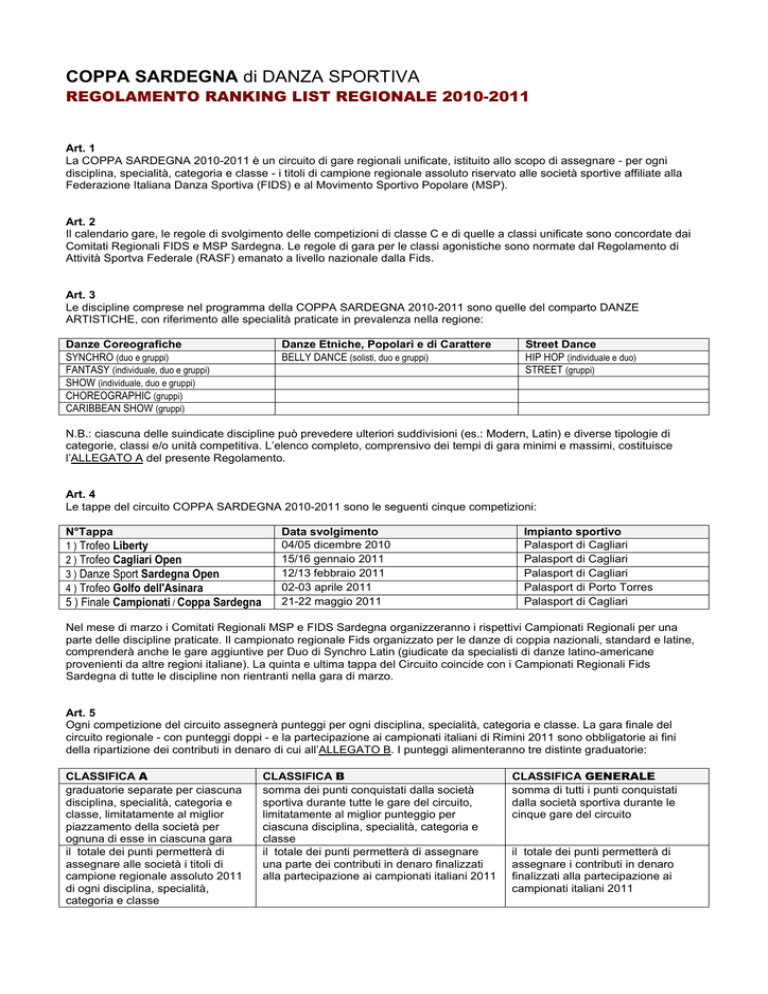 COPPA SARDEGNA di DANZA SPORTIVA
REGOLAMENTO RANKING LIST REGIONALE 2010-2011

Art. 1
La COPPA SARDEGNA 2010-2011 è un circuito di gare regionali unificate, istituito allo scopo di assegnare - per ogni disciplina, specialità, categoria e classe - i titoli di campione regionale assoluto riservato alle società sportive affiliate alla Federazione Italiana Danza Sportiva (FIDS) e al Movimento Sportivo Popolare (MSP).

Art. 2
Il calendario gare, le regole di svolgimento delle competizioni di classe C e di quelle a classi unificate sono concordate dai Comitati Regionali FIDS e MSP Sardegna. Le regole di gara per le classi agonistiche sono normate dal Regolamento di Attività Sportva Federale (RASF) emanato a livello nazionale dalla Fids.

Art. 3
Le discipline comprese nel programma della COPPA SARDEGNA 2010-2011 sono quelle del comparto DANZE ARTISTICHE, con riferimento alle specialità praticate in prevalenza nella regione:

| Danze Coreografiche | Danze Etniche, Popolari e di Carattere | Street Dance |
|---|---|---|
| SYNCHRO (duo e gruppi) | BELLY DANCE (solisti, duo e gruppi) | HIP HOP (individuale e duo) |
| FANTASY (individuale, duo e gruppi) | | STREET (gruppi) |
| SHOW (individuale, duo e gruppi) | | |
| CHOREOGRAPHIC (gruppi) | | |
| CARIBBEAN SHOW (gruppi) | | |

N.B.: ciascuna delle suindicate discipline può prevedere ulteriori suddivisioni (es.: Modern, Latin) e diverse tipologie di categorie, classi e/o unità competitiva. L'elenco completo, comprensivo dei tempi di gara minimi e massimi, costituisce l'ALLEGATO A del presente Regolamento.

Art. 4
Le tappe del circuito COPPA SARDEGNA 2010-2011 sono le seguenti cinque competizioni:

| N°Tappa | Data svolgimento | Impianto sportivo |
|---|---|---|
| 1 ) Trofeo Liberty | 04/05 dicembre 2010 | Palasport di Cagliari |
| 2 ) Trofeo Cagliari Open | 15/16 gennaio 2011 | Palasport di Cagliari |
| 3 ) Danze Sport Sardegna Open | 12/13 febbraio 2011 | Palasport di Cagliari |
| 4 ) Trofeo Golfo dell'Asinara | 02-03 aprile 2011 | Palasport di Porto Torres |
| 5 ) Finale Campionati / Coppa Sardegna | 21-22 maggio 2011 | Palasport di Cagliari |

Nel mese di marzo i Comitati Regionali MSP e FIDS Sardegna organizzeranno i rispettivi Campionati Regionali per una parte delle discipline praticate. Il campionato regionale Fids organizzato per le danze di coppia nazionali, standard e latine, comprenderà anche le gare aggiuntive per Duo di Synchro Latin (giudicate da specialisti di danze latino-americane provenienti da altre regioni italiane). La quinta e ultima tappa del Circuito coincide con i Campionati Regionali Fids Sardegna di tutte le discipline non rientranti nella gara di marzo.

Art. 5
Ogni competizione del circuito assegnerà punteggi per ogni disciplina, specialità, categoria e classe. La gara finale del circuito regionale - con punteggi doppi - e la partecipazione ai campionati italiani di Rimini 2011 sono obbligatorie ai fini della ripartizione dei contributi in denaro di cui all'ALLEGATO B. I punteggi alimenteranno tre distinte graduatorie:

| CLASSIFICA A | CLASSIFICA B | CLASSIFICA GENERALE |
|---|---|---|
| graduatorie separate per ciascuna disciplina, specialità, categoria e classe, limitatamente al miglior piazzamento della società per ognuna di esse in ciascuna gara | somma dei punti conquistati dalla società sportiva durante tutte le gare del circuito, limitatamente al miglior punteggio per ciascuna disciplina, specialità, categoria e classe | somma di tutti i punti conquistati dalla società sportiva durante le cinque gare del circuito |
| il totale dei punti permetterà di assegnare alle società i titoli di campione regionale assoluto 2011 di ogni disciplina, specialità, categoria e classe | il totale dei punti permetterà di assegnare una parte dei contributi in denaro finalizzati alla partecipazione ai campionati italiani 2011 | il totale dei punti permetterà di assegnare i contributi in denaro finalizzati alla partecipazione ai campionati italiani 2011 |